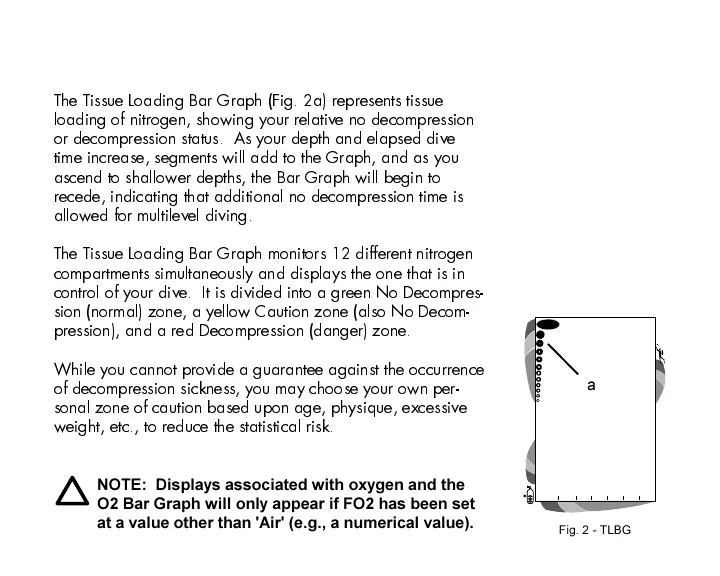 The Tissue Loading Bar Graph (Fig. 2a) represents tissue loading of nitrogen, showing your relative no decompression or decompression status. As your depth and elapsed dive time increase, segments will add to the Graph, and as you ascend to shallower depths, the Bar Graph will begin to recede, indicating that additional no decompression time is allowed for multilevel diving.

The Tissue Loading Bar Graph monitors 12 different nitrogen compartments simultaneously and displays the one that is in control of your dive. It is divided into a green No Decompression (normal) zone, a yellow Caution zone (also No Decompression), and a red Decompression (danger) zone.

While you cannot provide a guarantee against the occurrence of decompression sickness, you may choose your own personal zone of caution based upon age, physique, excessive weight, etc., to reduce the statistical risk.

NOTE: Displays associated with oxygen and the O2 Bar Graph will only appear if FO2 has been set at a value other than 'Air' (e.g., a numerical value).

a

Fig. 2 - TLBG